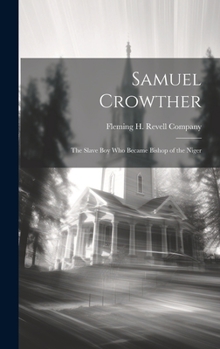 Samuel Crowther

Fleming H. Revell Company

The Slave Boy Who Became Bishop of the Niger